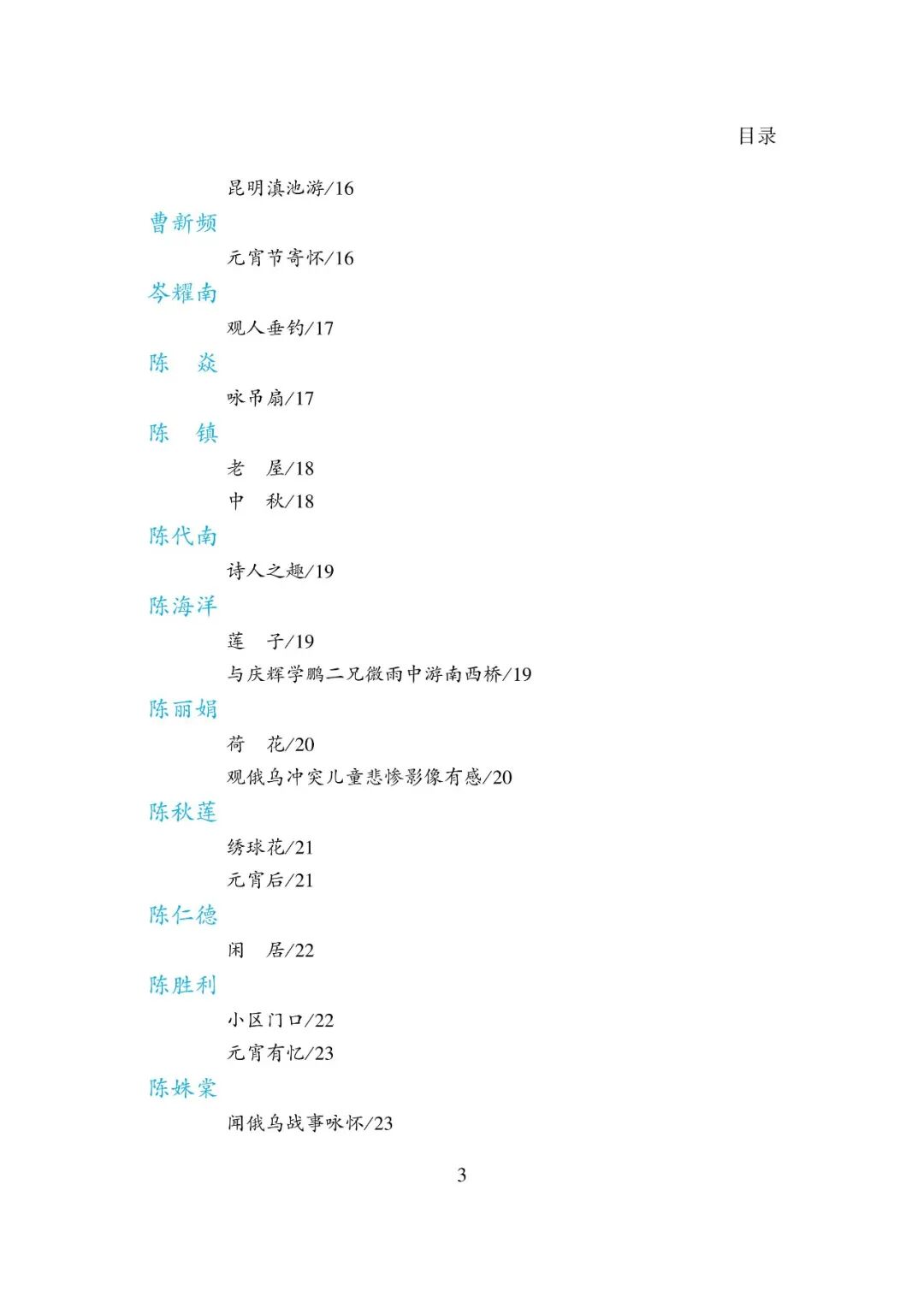 目录

昆明滇池游/16

曹新频

元宵节寄怀/16

岑耀南

观人垂钓/17

陈　焱

咏吊扇/17

陈　镇

老　屋/18

中　秋/18

陈代南

诗人之趣/19

陈海洋

莲　子/19

与庆辉学鹏二兄微雨中游南西桥/19

陈丽娟

荷　花/20

观俄乌冲突儿童悲惨影像有感/20

陈秋莲

绣球花/21

元宵后/21

陈仁德

闲　居/22

陈胜利

小区门口/22

元宵有忆/23

陈姝棠

闻俄乌战事咏怀/23

3